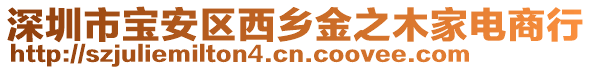 深圳市宝安区西乡金之木家电商行
http://szjuliemilton4.cn.coovee.com